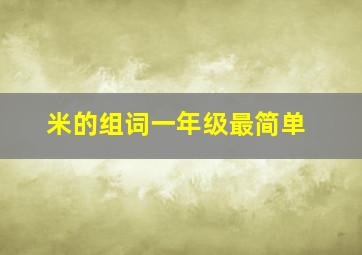 米的组词一年级最简单